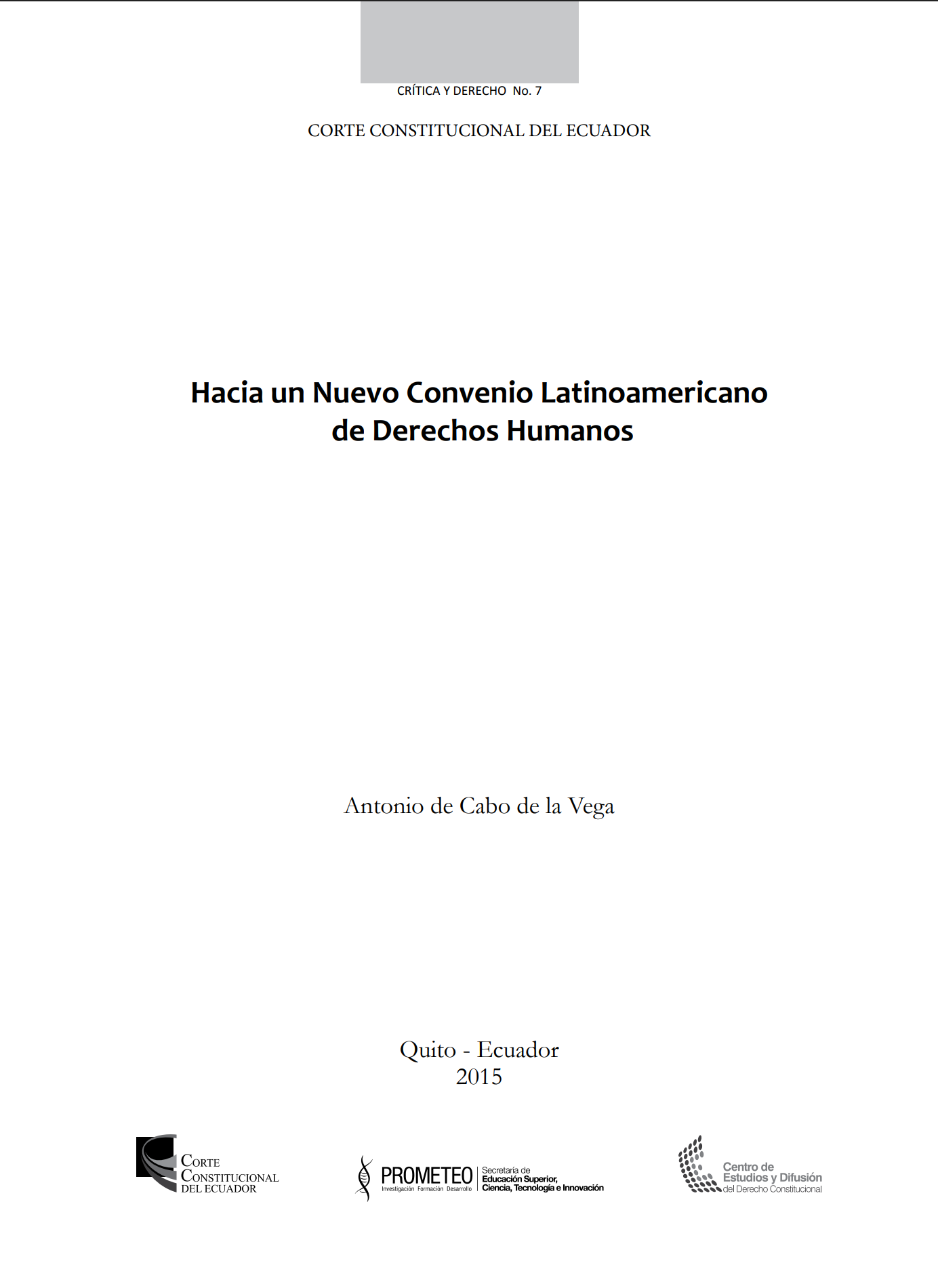 CRÍTICA Y DERECHO No. 7

CORTE CONSTITUCIONAL DEL ECUADOR

Hacia un Nuevo Convenio Latinoamericano de Derechos Humanos

Antonio de Cabo de la Vega

Quito - Ecuador
2015

CORTE CONSTITUCIONAL DEL ECUADOR

PROMETEO Investigación Formación Desarrollo

Secretaría de Educación Superior, Ciencia, Tecnología e Innovación

Centro de Estudios y Difusión del Derecho Constitucional